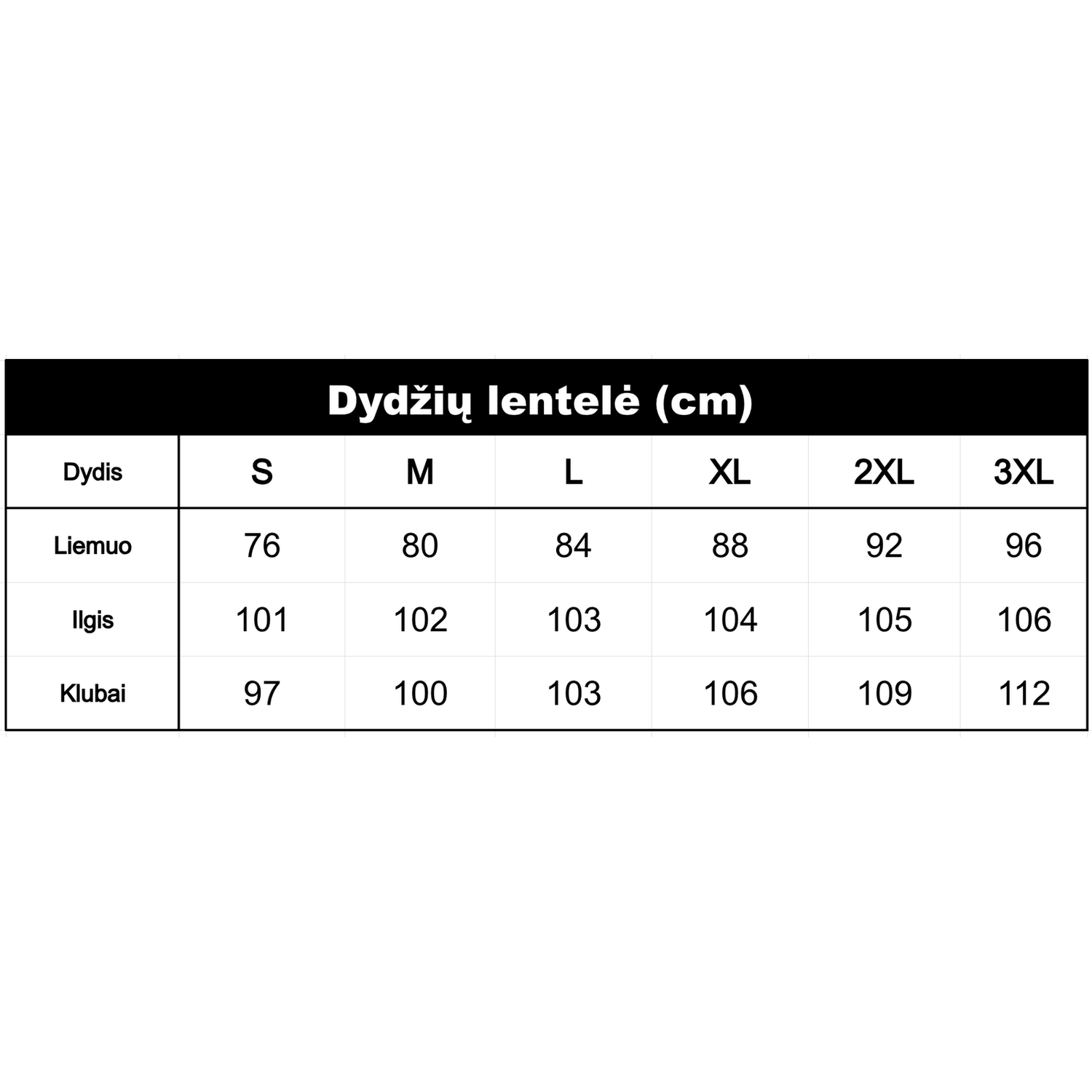 Dydžių lentelė (cm)

| Dydis | S | M | L | XL | 2XL | 3XL |
|---|---|---|---|---|---|---|
| Liemuo | 76 | 80 | 84 | 88 | 92 | 96 |
| Ilgis | 101 | 102 | 103 | 104 | 105 | 106 |
| Klubai | 97 | 100 | 103 | 106 | 109 | 112 |